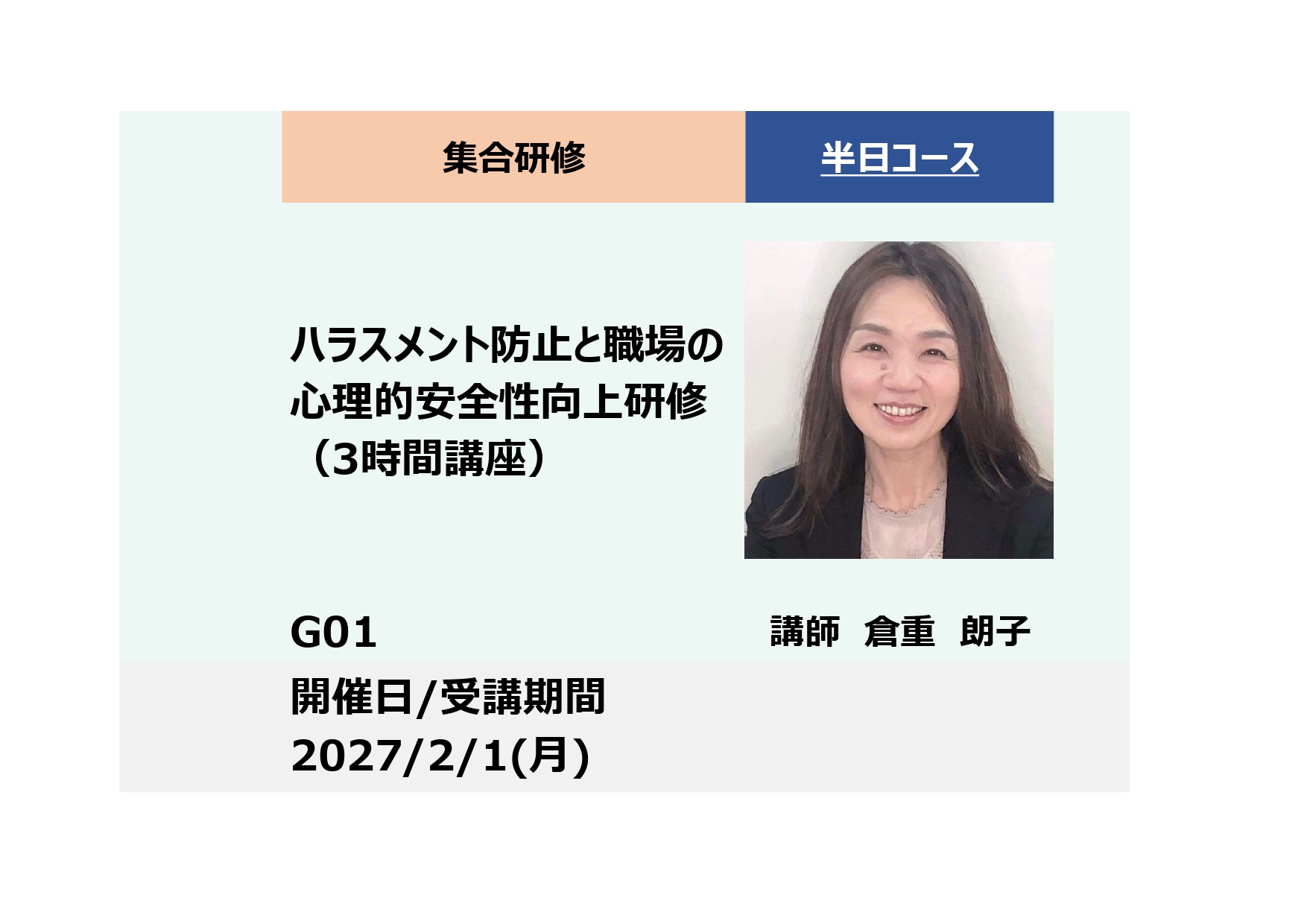 集合研修

半日コース

ハラスメント防止と職場の心理的安全性向上研修（3時間講座）

G01

講師　倉重　朗子

開催日/受講期間
2027/2/1(月)